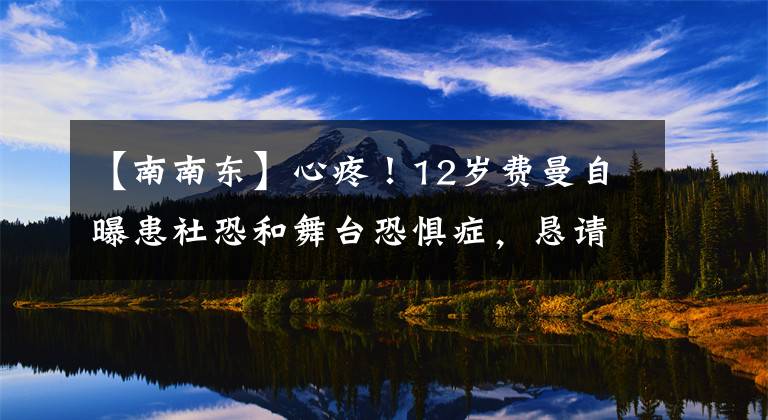 【南南东】心疼！12岁费曼自曝患社恐和舞台恐惧症，恳请